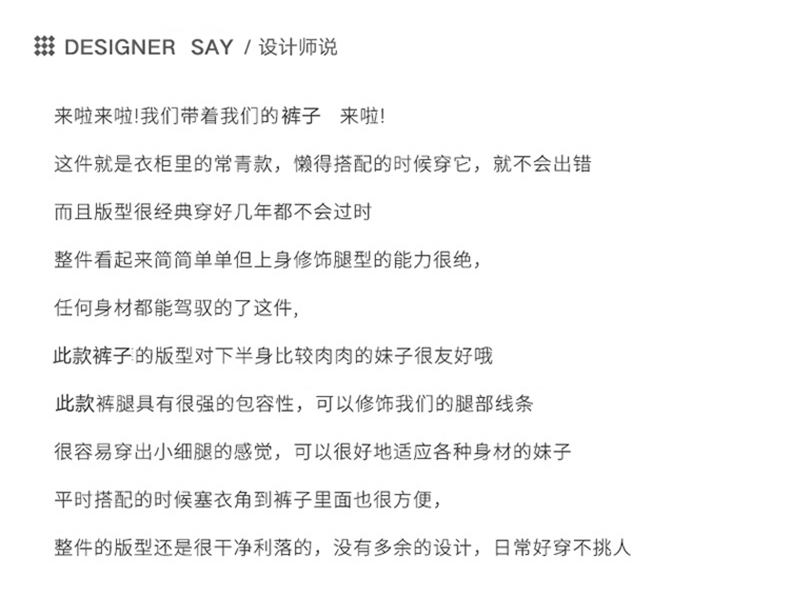 DESIGNER SAY / 设计师说

来啦来啦!我们带着我们的裤子 来啦!

这件就是衣柜里的常青款，懒得搭配的时候穿它，就不会出错

而且版型很经典穿好几年都不会过时

整件看起来简简单单但上身修饰腿型的能力很绝，

任何身材都能驾驭的了这件，

此款裤子的版型对下半身比较肉肉的妹子很友好哦

此款裤腿具有很强的包容性，可以修饰我们的腿部线条

很容易穿出小细腿的感觉，可以很好地适应各种身材的妹子

平时搭配的时候塞衣角到裤子里面也很方便，

整件的版型还是很干净利落的，没有多余的设计，日常好穿不挑人